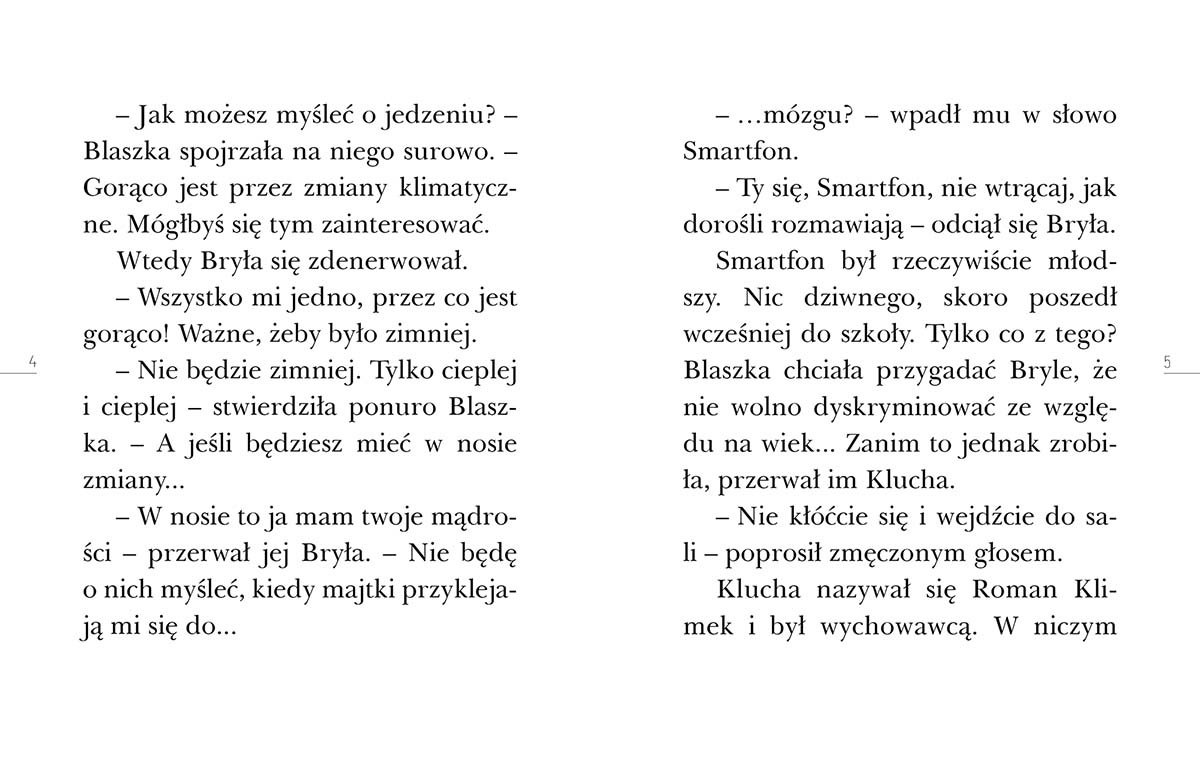 – Jak możesz myśleć o jedzeniu? – Blaszka spojrzała na niego surowo. – Gorąco jest przez zmiany klimatyczne. Mógłbyś się tym zainteresować.

Wtedy Bryła się zdenerwował.

– Wszystko mi jedno, przez co jest gorąco! Ważne, żeby było zimniej.

– Nie będzie zimniej. Tylko cieplej i cieplej – stwierdziła ponuro Blaszka. – A jeśli będziesz mieć w nosie zmiany...

– W nosie to ja mam twoje mądrości – przerwał jej Bryła. – Nie będę o nich myśleć, kiedy majtki przyklejają mi się do...

4

– ...mózgu? – wpadł mu w słowo Smartfon.

– Ty się, Smartfon, nie wtrącaj, jak dorośli rozmawiają – odciął się Bryła.

Smartfon był rzeczywiście młodszy. Nic dziwnego, skoro poszedł wcześniej do szkoły. Tylko co z tego? Blaszka chciała przygadać Bryle, że nie wolno dyskryminować ze względu na wiek... Zanim to jednak zrobiła, przerwał im Klucha.

– Nie kłóćcie się i wejdźcie do sali – poprosił zmęczonym głosem.

Klucha nazywał się Roman Klimek i był wychowawcą. W niczym

5